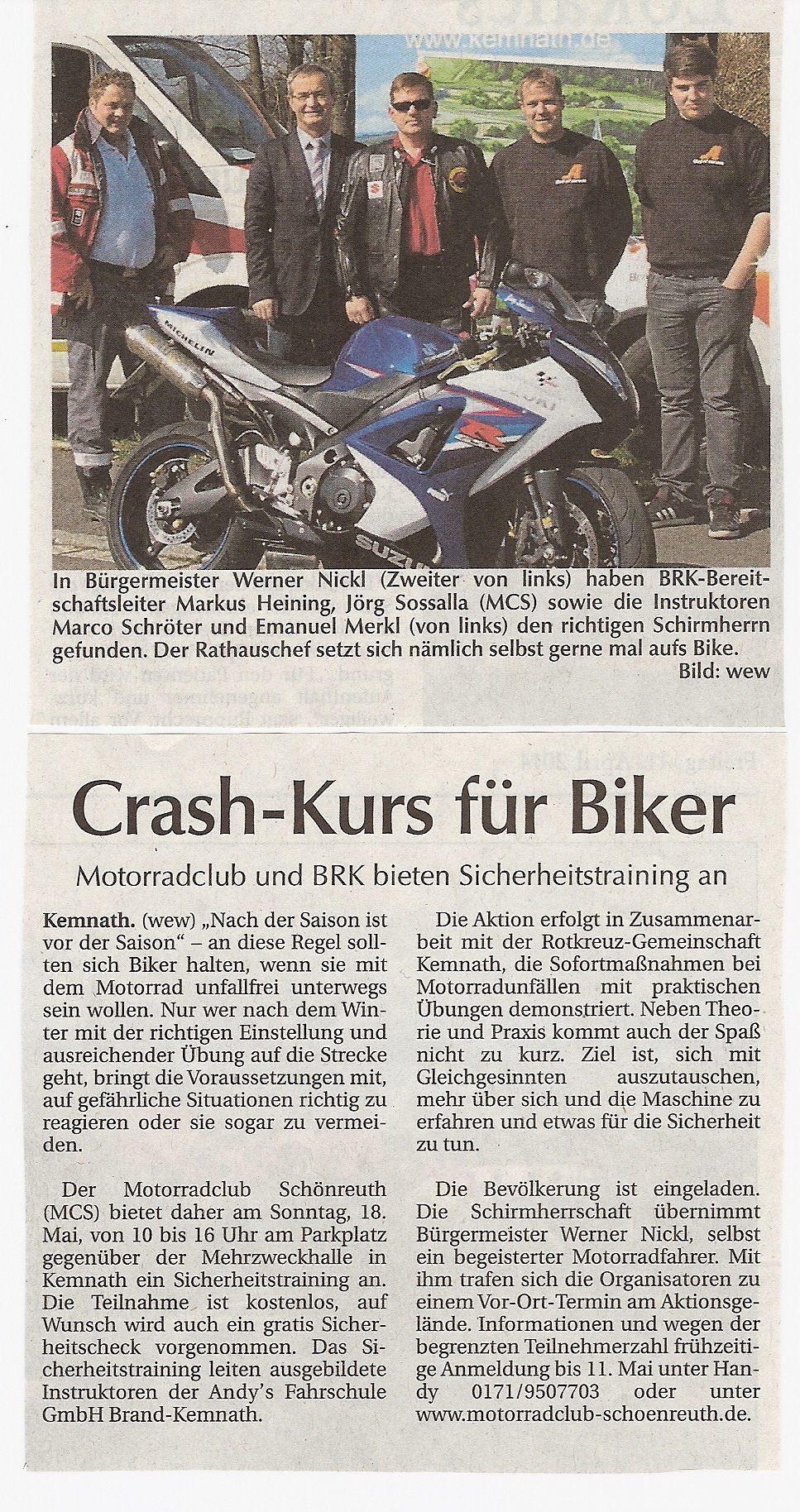 www.kemnath.de

MICHELIN

SUZUKI

In Bürgermeister Werner Nickl (Zweiter von links) haben BRK-Bereitschaftsleiter Markus Heining, Jörg Sossalla (MCS) sowie die Instruktoren Marco Schröter und Emanuel Merkl (von links) den richtigen Schirmherrn gefunden. Der Rathauschef setzt sich nämlich selbst gerne mal aufs Bike.

Bild: wew

Crash-Kurs für Biker

Motorradclub und BRK bieten Sicherheitstraining an

Kemnath. (wew) „Nach der Saison ist vor der Saison" – an diese Regel sollten sich Biker halten, wenn sie mit dem Motorrad unfallfrei unterwegs sein wollen. Nur wer nach dem Winter mit der richtigen Einstellung und ausreichender Übung auf die Strecke geht, bringt die Voraussetzungen mit, auf gefährliche Situationen richtig zu reagieren oder sie sogar zu vermeiden.

Der Motorradclub Schönreuth (MCS) bietet daher am Sonntag, 18. Mai, von 10 bis 16 Uhr am Parkplatz gegenüber der Mehrzweckhalle in Kemnath ein Sicherheitstraining an. Die Teilnahme ist kostenlos, auf Wunsch wird auch ein gratis Sicherheitscheck vorgenommen. Das Sicherheitstraining leiten ausgebildete Instruktoren der Andy's Fahrschule GmbH Brand-Kemnath.

Die Aktion erfolgt in Zusammenarbeit mit der Rotkreuz-Gemeinschaft Kemnath, die Sofortmaßnahmen bei Motorradunfällen mit praktischen Übungen demonstriert. Neben Theorie und Praxis kommt auch der Spaß nicht zu kurz. Ziel ist, sich mit Gleichgesinnten auszutauschen, mehr über sich und die Maschine zu erfahren und etwas für die Sicherheit zu tun.

Die Bevölkerung ist eingeladen. Die Schirmherrschaft übernimmt Bürgermeister Werner Nickl, selbst ein begeisterter Motorradfahrer. Mit ihm trafen sich die Organisatoren zu einem Vor-Ort-Termin am Aktionsgelände. Informationen und wegen der begrenzten Teilnehmerzahl frühzeitige Anmeldung bis 11. Mai unter Handy 0171/9507703 oder unter www.motorradclub-schoenreuth.de.